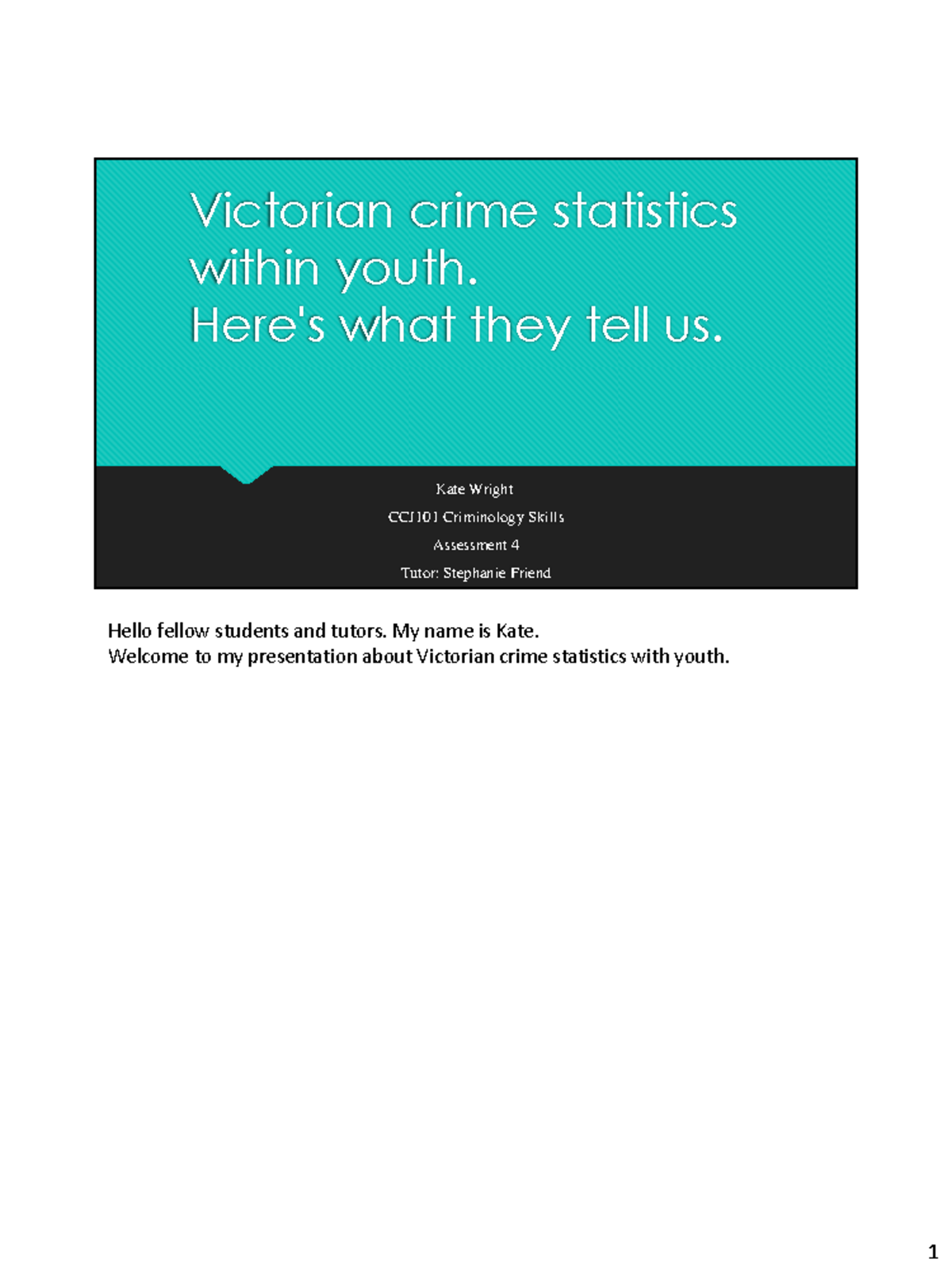 Victorian crime statistics within youth.
Here's what they tell us.

Kate Wright

CCJ101 Criminology Skills

Assessment 4

Tutor: Stephanie Friend

Hello fellow students and tutors. My name is Kate.
Welcome to my presentation about Victorian crime statistics with youth.

1